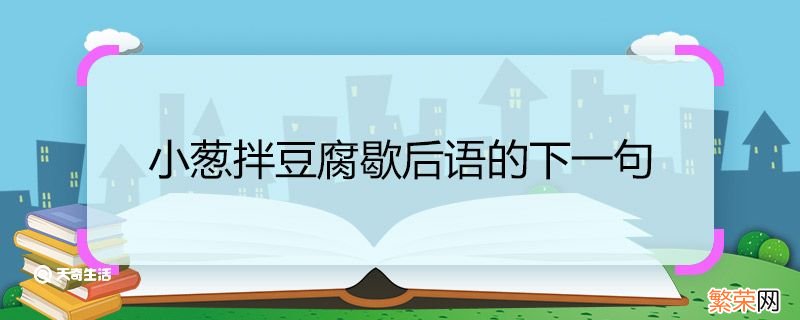 小葱拌豆腐歇后语的下一句

天奇生活

繁荣网